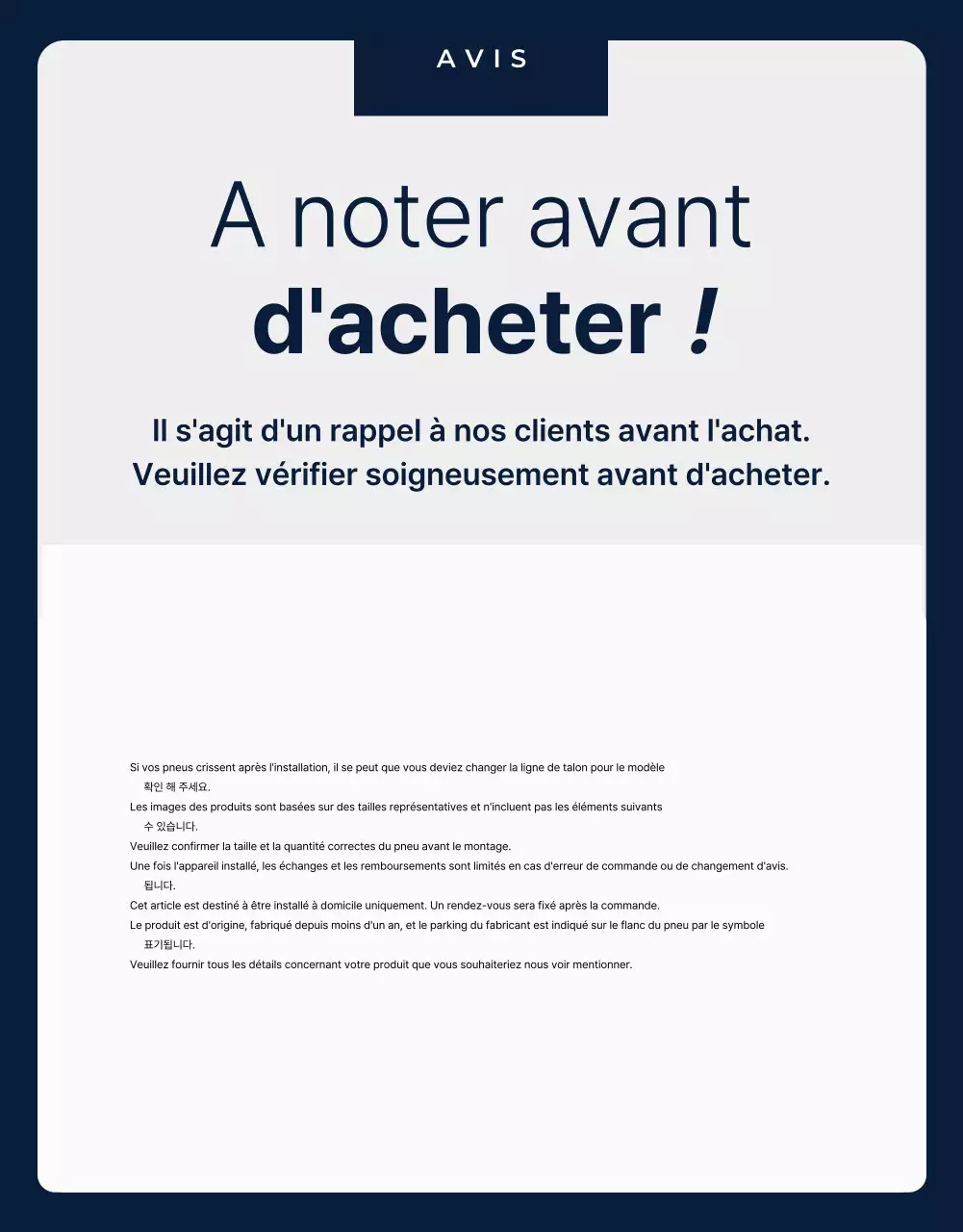 AVIS

A noter avant
d'acheter !

Il s'agit d'un rappel à nos clients avant l'achat.
Veuillez vérifier soigneusement avant d'acheter.

Si vos pneus crissent après l'installation, il se peut que vous deviez changer la ligne de talon pour le modèle
확인 해 주세요.
Les images des produits sont basées sur des tailles représentatives et n'incluent pas les éléments suivants
수 있습니다.
Veuillez confirmer la taille et la quantité correctes du pneu avant le montage.
Une fois l'appareil installé, les échanges et les remboursements sont limités en cas d'erreur de commande ou de changement d'avis.
됩니다.
Cet article est destiné à être installé à domicile uniquement. Un rendez-vous sera fixé après la commande.
Le produit est d'origine, fabriqué depuis moins d'un an, et le parking du fabricant est indiqué sur le flanc du pneu par le symbole
표기됩니다.
Veuillez fournir tous les détails concernant votre produit que vous souhaiteriez nous voir mentionner.